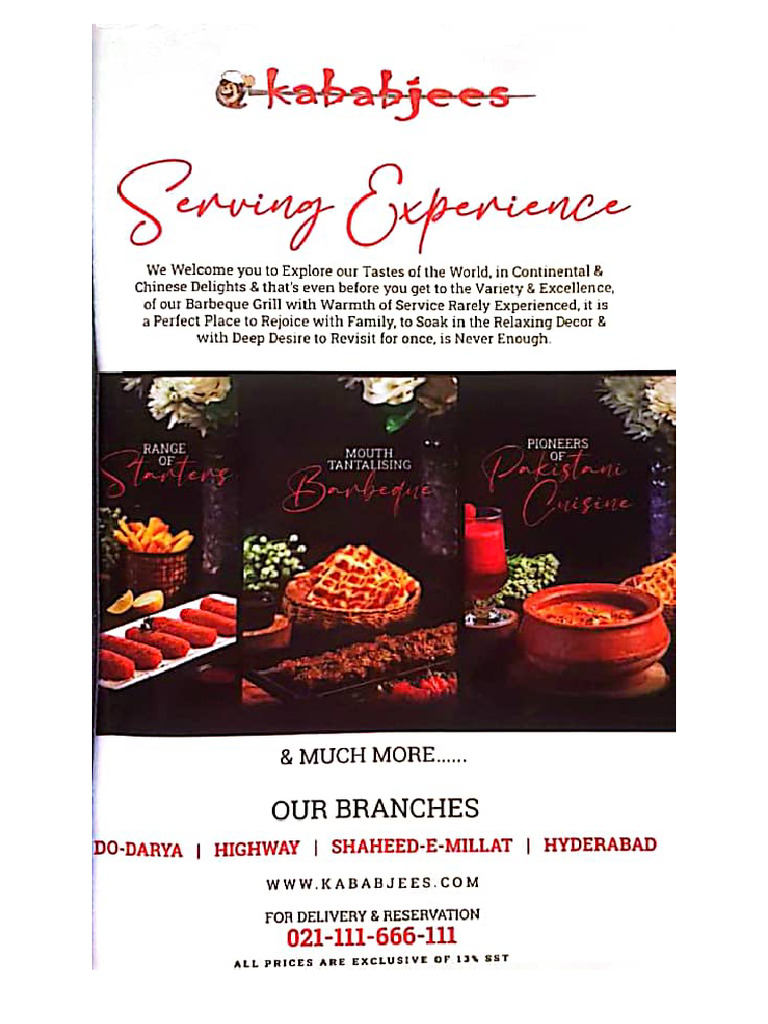 kababjees

Serving Experience

We Welcome you to Explore our Tastes of the World, in Continental & Chinese Delights & that's even before you get to the Variety & Excellence, of our Barbeque Grill with Warmth of Service Rarely Experienced, it is a Perfect Place to Rejoice with Family, to Soak in the Relaxing Decor & with Deep Desire to Revisit for once, is Never Enough.

RANGE OF Starters

MOUTH TANTALISING Barbeque

PIONEERS OF Pakistani Cuisine

& MUCH MORE......

OUR BRANCHES

DO-DARYA | HIGHWAY | SHAHEED-E-MILLAT | HYDERABAD

WWW.KABABJEES.COM

FOR DELIVERY & RESERVATION
021-111-666-111

ALL PRICES ARE EXCLUSIVE OF 13% SST